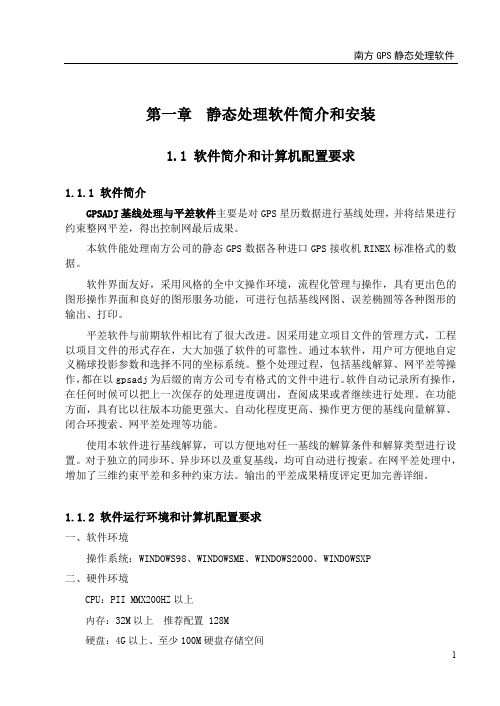 南方 GPS 静态处理软件

第一章 静态处理软件简介和安装

1.1 软件简介和计算机配置要求

1.1.1 软件简介

GPSADJ 基线处理与平差软件主要是对 GPS 星历数据进行基线处理，并将结果进行约束整网平差，得出控制网最后成果。

本软件能处理南方公司的静态 GPS 数据各种进口 GPS 接收机 RINEX 标准格式的数据。

软件界面友好，采用风格的全中文操作环境，流程化管理与操作，具有更出色的图形操作界面和良好的图形服务功能，可进行包括基线网图、误差椭圆等各种图形的输出、打印。

平差软件与前期软件相比有了很大改进。因采用建立项目文件的管理方式，工程以项目文件的形式存在，大大加强了软件的可靠性。通过本软件，用户可方便地自定义椭球投影参数和选择不同的坐标系统。整个处理过程，包括基线解算、网平差等操作，都在以 gpsadj 为后缀的南方公司专有格式的文件中进行。软件自动记录所有操作，在任何时候可以把上一次保存的处理进度调出，查阅成果或者继续进行处理。在功能方面，具有比以往版本功能更强大、自动化程度更高、操作更方便的基线向量解算、闭合环搜索、网平差处理等功能。

使用本软件进行基线解算，可以方便地对任一基线的解算条件和解算类型进行设置。对于独立的同步环、异步环以及重复基线，均可自动进行搜索。在网平差处理中，增加了三维约束平差和多种约束方法。输出的平差成果精度评定更加完善详细。

1.1.2 软件运行环境和计算机配置要求

一、软件环境

操作系统：WINDOWS98、WINDOWSME、WINDOWS2000、WINDOWSXP

二、硬件环境

CPU：PII MMX200HZ 以上

内存：32M 以上 推荐配置 128M

硬盘：4G 以上、至少 100M 硬盘存储空间

1